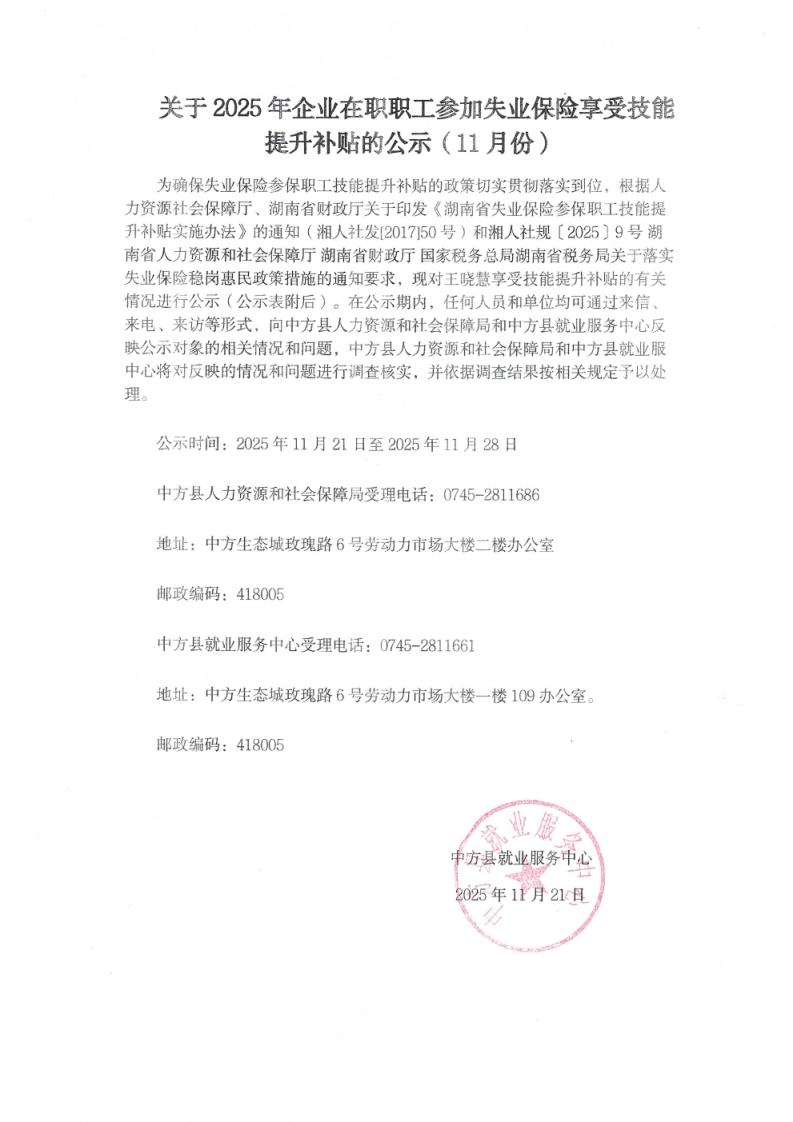 关于 2025 年企业在职职工参加失业保险享受技能提升补贴的公示（11 月份）

为确保失业保险参保职工技能提升补贴的政策切实贯彻落实到位，根据人力资源社会保障厅、湖南省财政厅关于印发《湖南省失业保险参保职工技能提升补贴实施办法》的通知（湘人社发[2017]50 号）和湘人社规〔2025〕9 号 湖南省人力资源和社会保障厅 湖南省财政厅 国家税务总局湖南省税务局关于落实失业保险稳岗惠民政策措施的通知要求，现对王晓慧享受技能提升补贴的有关情况进行公示（公示表附后）。在公示期内，任何人员和单位均可通过来信、来电、来访等形式，向中方县人力资源和社会保障局和中方县就业服务中心反映公示对象的相关情况和问题，中方县人力资源和社会保障局和中方县就业服务中心将对反映的情况和问题进行调查核实，并依据调查结果按相关规定予以处理。

公示时间：2025 年 11 月 21 日至 2025 年 11 月 28 日

中方县人力资源和社会保障局受理电话：0745-2811686

地址：中方生态城玫瑰路 6 号劳动力市场大楼二楼办公室

邮政编码：418005

中方县就业服务中心受理电话：0745-2811661

地址：中方生态城玫瑰路 6 号劳动力市场大楼一楼 109 办公室。

邮政编码：418005

中方县就业服务中心
2025 年 11 月 21 日

中方县就业服务中心